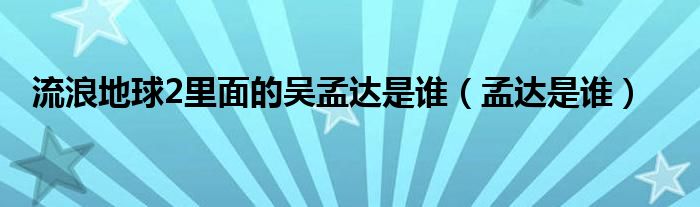 流浪地球2里面的吴孟达是谁（孟达是谁）